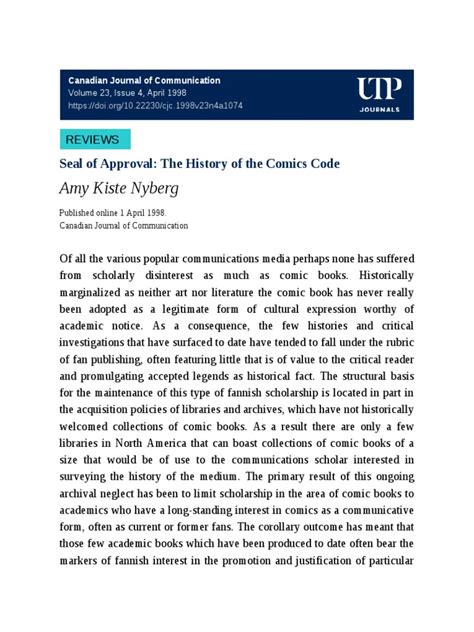 Canadian Journal of Communication
Volume 23, Issue 4, April 1998
https://doi.org/10.22230/cjc.1998v23n4a1074

UTP
JOURNALS

REVIEWS

Seal of Approval: The History of the Comics Code

Amy Kiste Nyberg

Published online 1 April 1998.
Canadian Journal of Communication

Of all the various popular communications media perhaps none has suffered from scholarly disinterest as much as comic books. Historically marginalized as neither art nor literature the comic book has never really been adopted as a legitimate form of cultural expression worthy of academic notice. As a consequence, the few histories and critical investigations that have surfaced to date have tended to fall under the rubric of fan publishing, often featuring little that is of value to the critical reader and promulgating accepted legends as historical fact. The structural basis for the maintenance of this type of fannish scholarship is located in part in the acquisition policies of libraries and archives, which have not historically welcomed collections of comic books. As a result there are only a few libraries in North America that can boast collections of comic books of a size that would be of use to the communications scholar interested in surveying the history of the medium. The primary result of this ongoing archival neglect has been to limit scholarship in the area of comic books to academics who have a long-standing interest in comics as a communicative form, often as current or former fans. The corollary outcome has meant that those few academic books which have been produced to date often bear the markers of fannish interest in the promotion and justification of particular